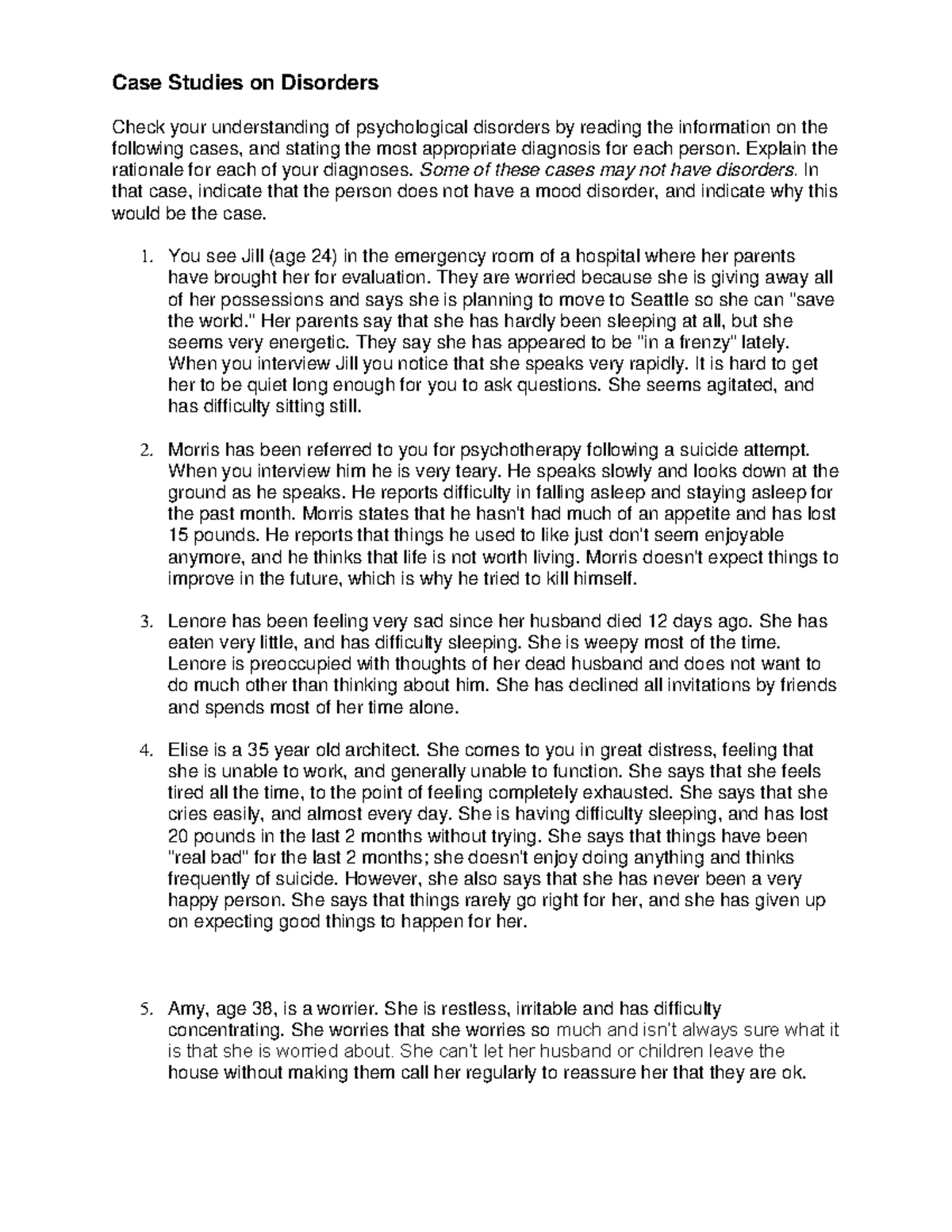 Case Studies on Disorders

Check your understanding of psychological disorders by reading the information on the following cases, and stating the most appropriate diagnosis for each person. Explain the rationale for each of your diagnoses. Some of these cases may not have disorders. In that case, indicate that the person does not have a mood disorder, and indicate why this would be the case.

1. You see Jill (age 24) in the emergency room of a hospital where her parents have brought her for evaluation. They are worried because she is giving away all of her possessions and says she is planning to move to Seattle so she can "save the world." Her parents say that she has hardly been sleeping at all, but she seems very energetic. They say she has appeared to be "in a frenzy" lately. When you interview Jill you notice that she speaks very rapidly. It is hard to get her to be quiet long enough for you to ask questions. She seems agitated, and has difficulty sitting still.

2. Morris has been referred to you for psychotherapy following a suicide attempt. When you interview him he is very teary. He speaks slowly and looks down at the ground as he speaks. He reports difficulty in falling asleep and staying asleep for the past month. Morris states that he hasn't had much of an appetite and has lost 15 pounds. He reports that things he used to like just don't seem enjoyable anymore, and he thinks that life is not worth living. Morris doesn't expect things to improve in the future, which is why he tried to kill himself.

3. Lenore has been feeling very sad since her husband died 12 days ago. She has eaten very little, and has difficulty sleeping. She is weepy most of the time. Lenore is preoccupied with thoughts of her dead husband and does not want to do much other than thinking about him. She has declined all invitations by friends and spends most of her time alone.

4. Elise is a 35 year old architect. She comes to you in great distress, feeling that she is unable to work, and generally unable to function. She says that she feels tired all the time, to the point of feeling completely exhausted. She says that she cries easily, and almost every day. She is having difficulty sleeping, and has lost 20 pounds in the last 2 months without trying. She says that things have been "real bad" for the last 2 months; she doesn't enjoy doing anything and thinks frequently of suicide. However, she also says that she has never been a very happy person. She says that things rarely go right for her, and she has given up on expecting good things to happen for her.

5. Amy, age 38, is a worrier. She is restless, irritable and has difficulty concentrating. She worries that she worries so much and isn't always sure what it is that she is worried about. She can't let her husband or children leave the house without making them call her regularly to reassure her that they are ok.